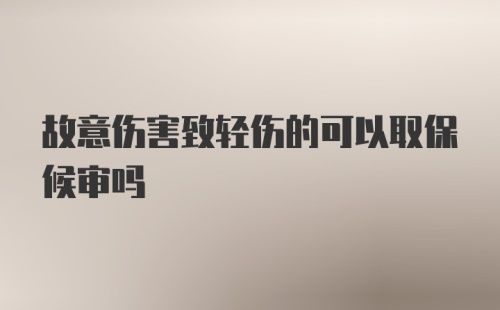 故意伤害致轻伤的可以取保候审吗